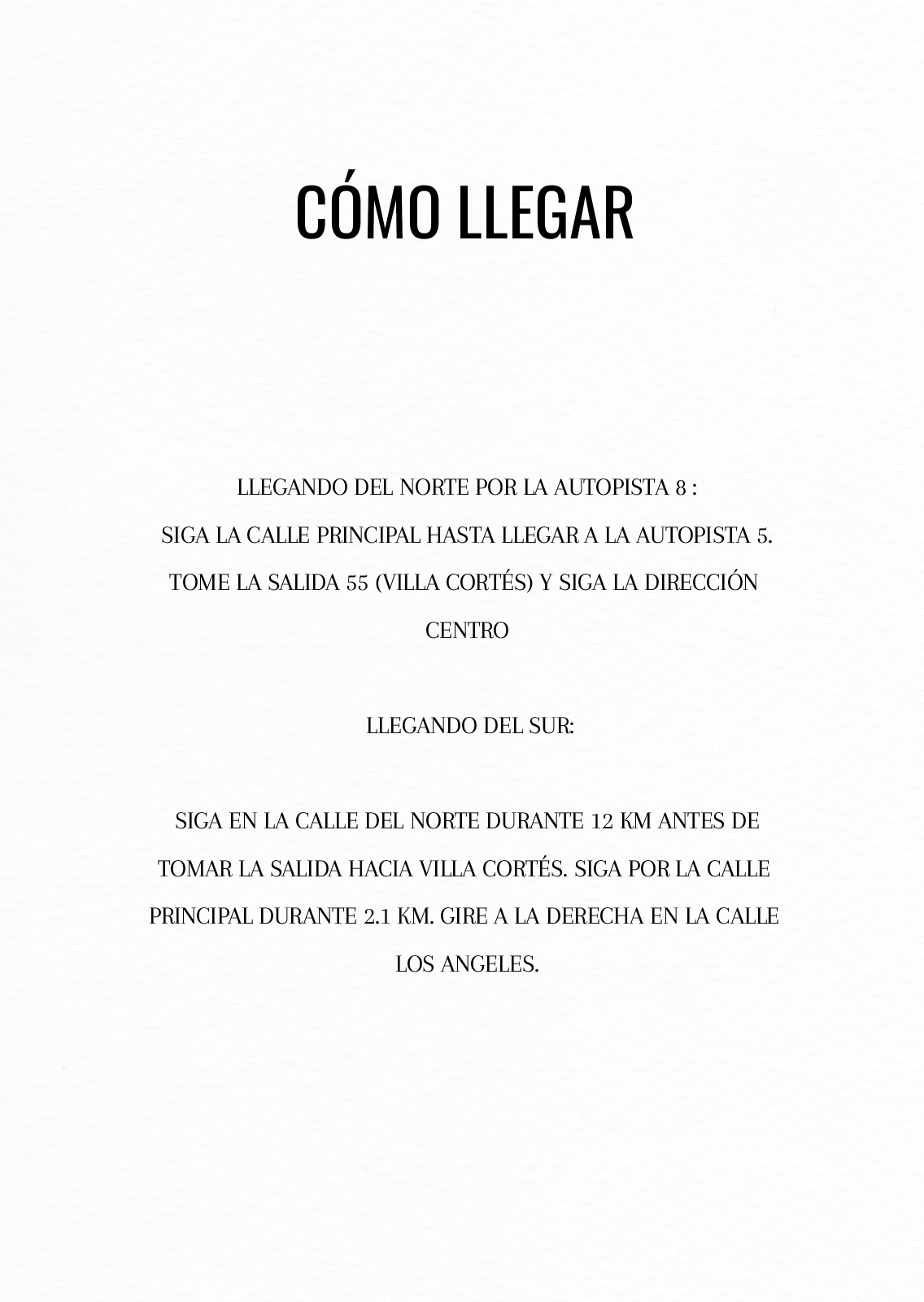 CÓMO LLEGAR

LLEGANDO DEL NORTE POR LA AUTOPISTA 8 :
SIGA LA CALLE PRINCIPAL HASTA LLEGAR A LA AUTOPISTA 5. TOME LA SALIDA 55 (VILLA CORTÉS) Y SIGA LA DIRECCIÓN CENTRO

LLEGANDO DEL SUR:

SIGA EN LA CALLE DEL NORTE DURANTE 12 KM ANTES DE TOMAR LA SALIDA HACIA VILLA CORTÉS. SIGA POR LA CALLE PRINCIPAL DURANTE 2.1 KM. GIRE A LA DERECHA EN LA CALLE LOS ANGELES.